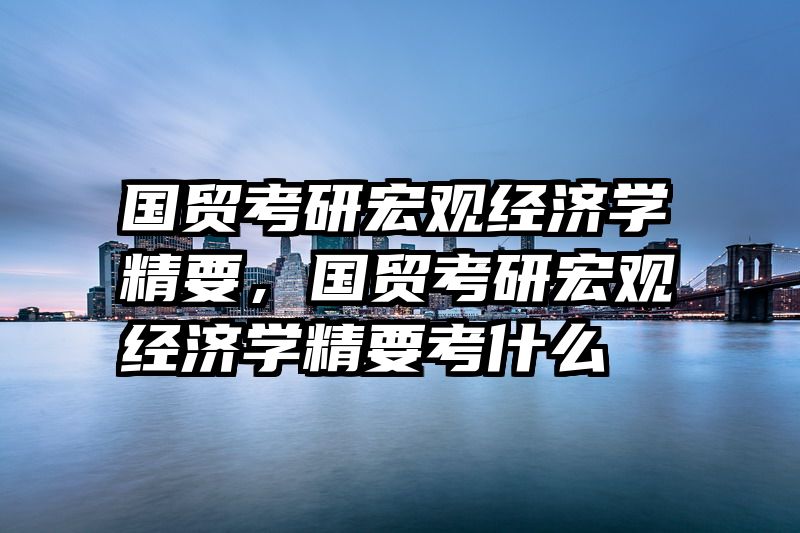 国贸考研宏观经济学精要，国贸考研宏观经济学精要考什么